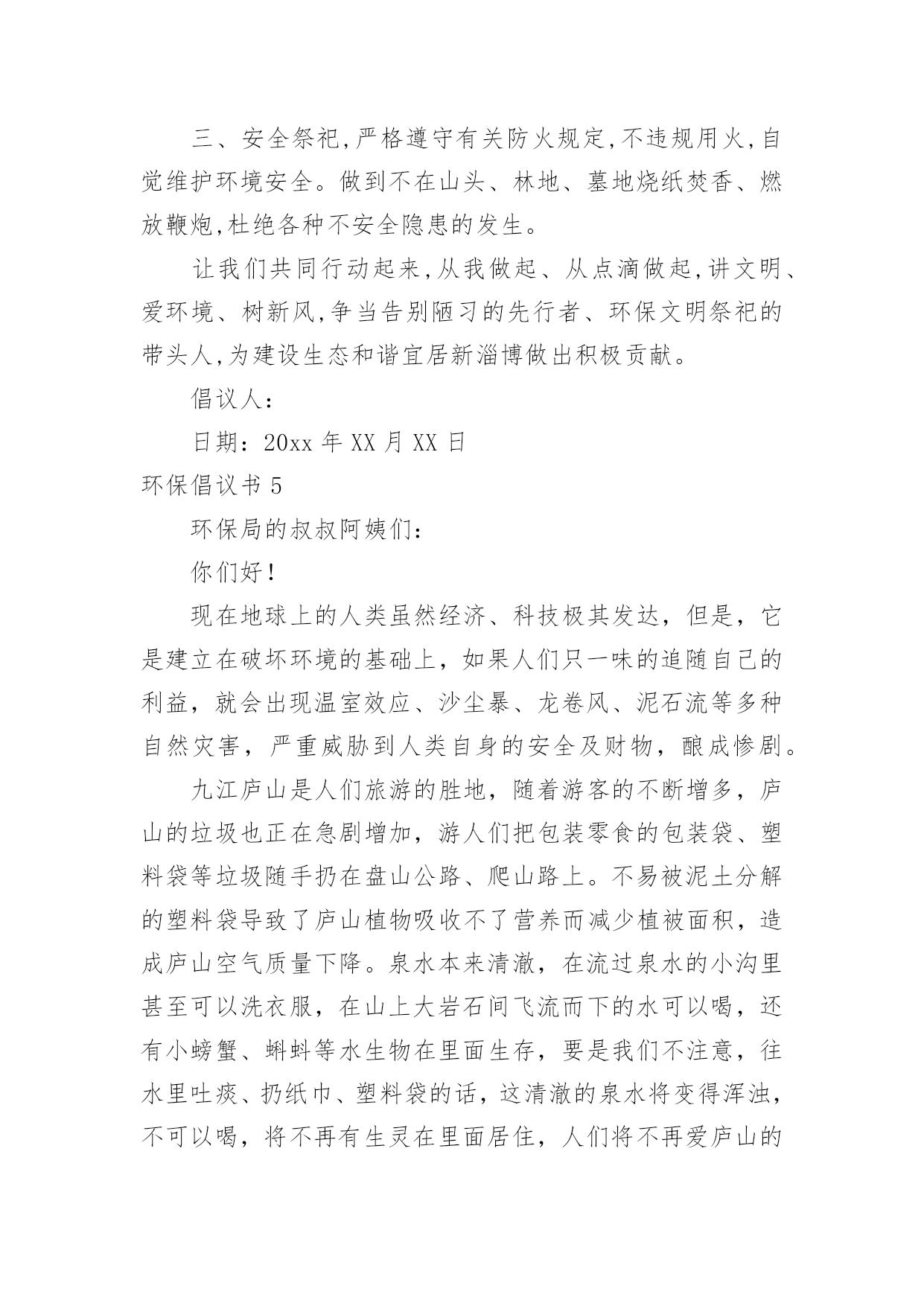 三、安全祭祀,严格遵守有关防火规定,不违规用火,自觉维护环境安全。做到不在山头、林地、墓地烧纸焚香、燃放鞭炮,杜绝各种不安全隐患的发生。

让我们共同行动起来,从我做起、从点滴做起,讲文明、爱环境、树新风,争当告别陋习的先行者、环保文明祭祀的带头人,为建设生态和谐宜居新淄博做出积极贡献。

倡议人:

日期:20xx年XX月XX日

环保倡议书5

环保局的叔叔阿姨们:

你们好!

现在地球上的人类虽然经济、科技极其发达，但是，它是建立在破坏环境的基础上，如果人们只一味的追随自己的利益，就会出现温室效应、沙尘暴、龙卷风、泥石流等多种自然灾害，严重威胁到人类自身的安全及财物，酿成惨剧。

九江庐山是人们旅游的胜地，随着游客的不断增多，庐山的垃圾也正在急剧增加，游人们把包装零食的包装袋、塑料袋等垃圾随手扔在盘山公路、爬山路上。不易被泥土分解的塑料袋导致了庐山植物吸收不了营养而减少植被面积，造成庐山空气质量下降。泉水本来清澈，在流过泉水的小沟里甚至可以洗衣服，在山上大岩石间飞流而下的水可以喝，还有小螃蟹、蝌蚪等水生物在里面生存，要是我们不注意，往水里吐痰、扔纸巾、塑料袋的话，这清澈的泉水将变得浑浊，不可以喝，将不再有生灵在里面居住，人们将不再爱庐山的